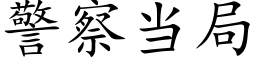 警察当局